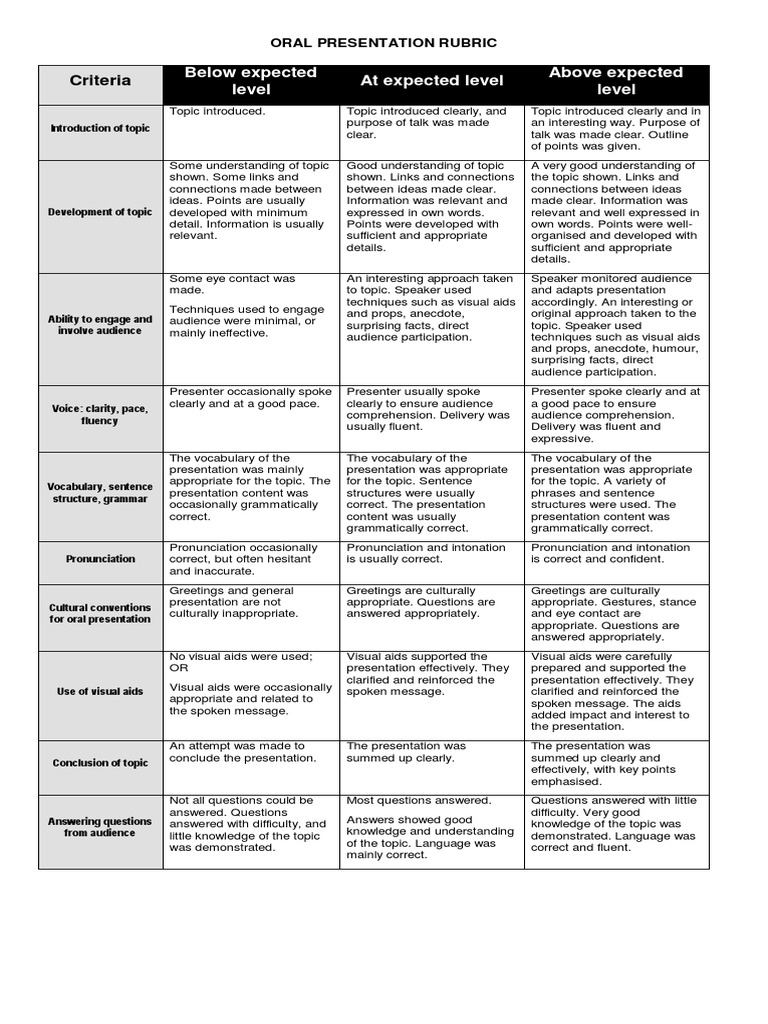 ORAL PRESENTATION RUBRIC

| Criteria | Below expected level | At expected level | Above expected level |
|---|---|---|---|
| Introduction of topic | Topic introduced. | Topic introduced clearly, and purpose of talk was made clear. | Topic introduced clearly and in an interesting way. Purpose of talk was made clear. Outline of points was given. |
| Development of topic | Some understanding of topic shown. Some links and connections made between ideas. Points are usually developed with minimum detail. Information is usually relevant. | Good understanding of topic shown. Links and connections between ideas made clear. Information was relevant and expressed in own words. Points were developed with sufficient and appropriate details. | A very good understanding of the topic shown. Links and connections between ideas made clear. Information was relevant and well expressed in own words. Points were well-organised and developed with sufficient and appropriate details. |
| Ability to engage and involve audience | Some eye contact was made. Techniques used to engage audience were minimal, or mainly ineffective. | An interesting approach taken to topic. Speaker used techniques such as visual aids and props, anecdote, surprising facts, direct audience participation. | Speaker monitored audience and adapts presentation accordingly. An interesting or original approach taken to the topic. Speaker used techniques such as visual aids and props, anecdote, humour, surprising facts, direct audience participation. |
| Voice: clarity, pace, fluency | Presenter occasionally spoke clearly and at a good pace. | Presenter usually spoke clearly to ensure audience comprehension. Delivery was usually fluent. | Presenter spoke clearly and at a good pace to ensure audience comprehension. Delivery was fluent and expressive. |
| Vocabulary, sentence structure, grammar | The vocabulary of the presentation was mainly appropriate for the topic. The presentation content was occasionally grammatically correct. | The vocabulary of the presentation was appropriate for the topic. Sentence structures were usually correct. The presentation content was usually grammatically correct. | The vocabulary of the presentation was appropriate for the topic. A variety of phrases and sentence structures were used. The presentation content was grammatically correct. |
| Pronunciation | Pronunciation occasionally correct, but often hesitant and inaccurate. | Pronunciation and intonation is usually correct. | Pronunciation and intonation is correct and confident. |
| Cultural conventions for oral presentation | Greetings and general presentation are not culturally inappropriate. | Greetings are culturally appropriate. Questions are answered appropriately. | Greetings are culturally appropriate. Gestures, stance and eye contact are appropriate. Questions are answered appropriately. |
| Use of visual aids | No visual aids were used; OR Visual aids were occasionally appropriate and related to the spoken message. | Visual aids supported the presentation effectively. They clarified and reinforced the spoken message. | Visual aids were carefully prepared and supported the presentation effectively. They clarified and reinforced the spoken message. The aids added impact and interest to the presentation. |
| Conclusion of topic | An attempt was made to conclude the presentation. | The presentation was summed up clearly. | The presentation was summed up clearly and effectively, with key points emphasised. |
| Answering questions from audience | Not all questions could be answered. Questions answered with difficulty, and little knowledge of the topic was demonstrated. | Most questions answered. Answers showed good knowledge and understanding of the topic. Language was mainly correct. | Questions answered with little difficulty. Very good knowledge of the topic was demonstrated. Language was correct and fluent. |